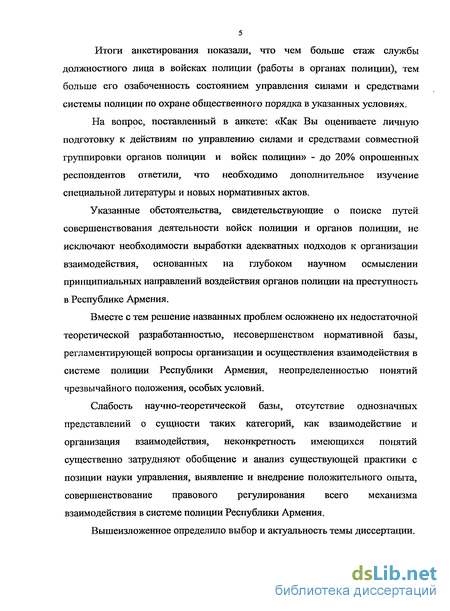 5

Итоги анкетирования показали, что чем больше стаж службы должностного лица в войсках полиции (работы в органах полиции), тем больше его озабоченность состоянием управления силами и средствами системы полиции по охране общественного порядка в указанных условиях.

На вопрос, поставленный в анкете: «Как Вы оцениваете личную подготовку к действиям по управлению силами и средствами совместной группировки органов полиции и войск полиции» - до 20% опрошенных респондентов ответили, что необходимо дополнительное изучение специальной литературы и новых нормативных актов.

Указанные обстоятельства, свидетельствующие о поиске путей совершенствования деятельности войск полиции и органов полиции, не исключают необходимости выработки адекватных подходов к организации взаимодействия, основанных на глубоком научном осмыслении принципиальных направлений воздействия органов полиции на преступность в Республике Армения.

Вместе с тем решение названных проблем осложнено их недостаточной теоретической разработанностью, несовершенством нормативной базы, регламентирующей вопросы организации и осуществления взаимодействия в системе полиции Республики Армения, неопределенностью понятий чрезвычайного положения, особых условий.

Слабость научно-теоретической базы, отсутствие однозначных представлений о сущности таких категорий, как взаимодействие и организация взаимодействия, неконкретность имеющихся понятий существенно затрудняют обобщение и анализ существующей практики с позиции науки управления, выявление и внедрение положительного опыта, совершенствование правового регулирования всего механизма взаимодействия в системе полиции Республики Армения.

Вышеизложенное определило выбор и актуальность темы диссертации.

dsLib.net
библиотека диссертаций